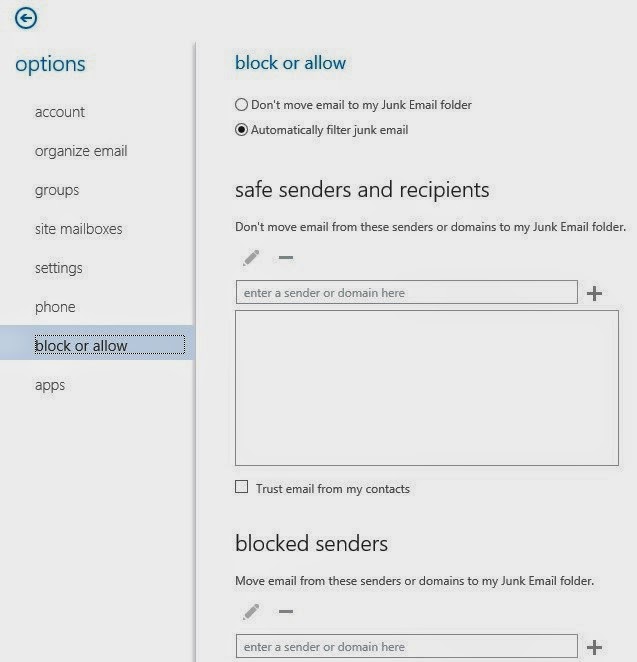 options

account

organize email

groups

site mailboxes

settings

phone

block or allow

apps

block or allow

Don't move email to my Junk Email folder

Automatically filter junk email

safe senders and recipients

Don't move email from these senders or domains to my Junk Email folder.

enter a sender or domain here

Trust email from my contacts

blocked senders

Move email from these senders or domains to my Junk Email folder.

enter a sender or domain here